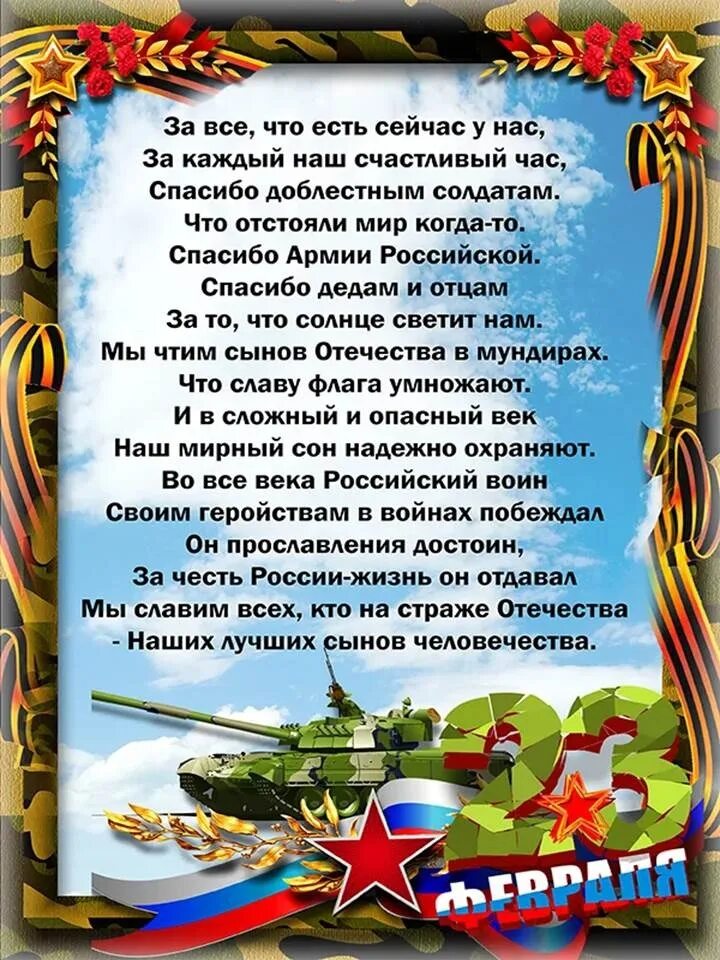 За все, что есть сейчас у нас,
За каждый наш счастливый час,
Спасибо доблестным солдатам.
Что отстояли мир когда-то.
Спасибо Армии Российской.
Спасибо дедам и отцам
За то, что солнце светит нам.
Мы чтим сынов Отечества в мундирах.
Что славу флага умножают.
И в сложный и опасный век
Наш мирный сон надежно охраняют.
Во все века Российский воин
Своим геройствам в войнах побеждал
Он прославления достоин,
За честь России-жизнь он отдавал
Мы славим всех, кто на страже Отечества
- Наших лучших сынов человечества.

23
ФЕВРАЛЯ